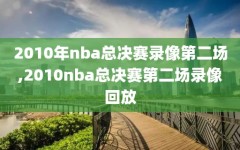 2010年nba总决赛录像第二场,2010nba总决赛第二场录像回放